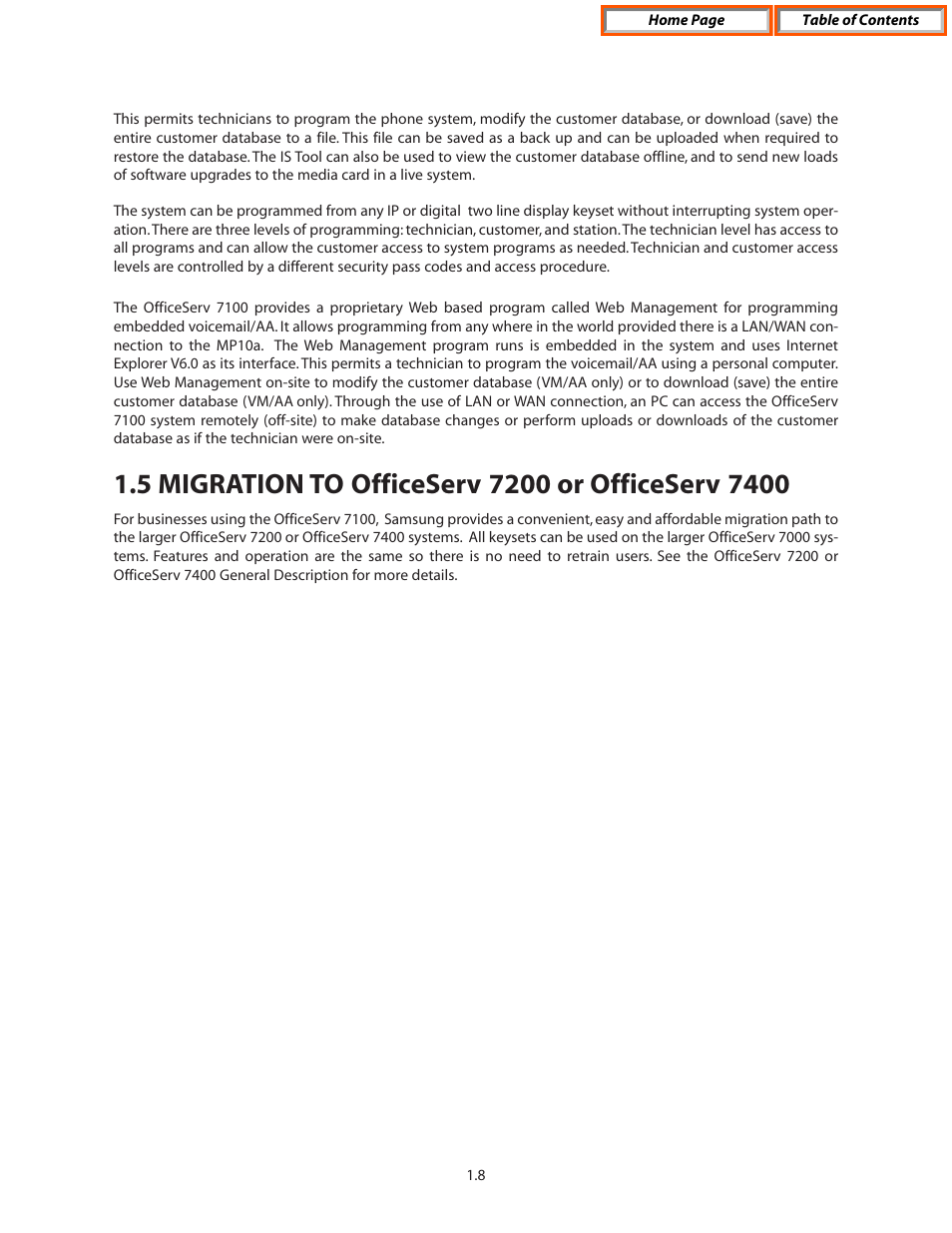 Home Page

Table of Contents

This permits technicians to program the phone system, modify the customer database, or download (save) the entire customer database to a file. This file can be saved as a back up and can be uploaded when required to restore the database. The IS Tool can also be used to view the customer database offline, and to send new loads of software upgrades to the media card in a live system.

The system can be programmed from any IP or digital two line display keyset without interrupting system operation. There are three levels of programming: technician, customer, and station. The technician level has access to all programs and can allow the customer access to system programs as needed. Technician and customer access levels are controlled by a different security pass codes and access procedure.

The OfficeServ 7100 provides a proprietary Web based program called Web Management for programming embedded voicemail/AA. It allows programming from any where in the world provided there is a LAN/WAN connection to the MP10a. The Web Management program runs is embedded in the system and uses Internet Explorer V6.0 as its interface. This permits a technician to program the voicemail/AA using a personal computer. Use Web Management on-site to modify the customer database (VM/AA only) or to download (save) the entire customer database (VM/AA only). Through the use of LAN or WAN connection, an PC can access the OfficeServ 7100 system remotely (off-site) to make database changes or perform uploads or downloads of the customer database as if the technician were on-site.

1.5 MIGRATION TO OfficeServ 7200 or OfficeServ 7400

For businesses using the OfficeServ 7100, Samsung provides a convenient, easy and affordable migration path to the larger OfficeServ 7200 or OfficeServ 7400 systems. All keysets can be used on the larger OfficeServ 7000 systems. Features and operation are the same so there is no need to retrain users. See the OfficeServ 7200 or OfficeServ 7400 General Description for more details.

1.8